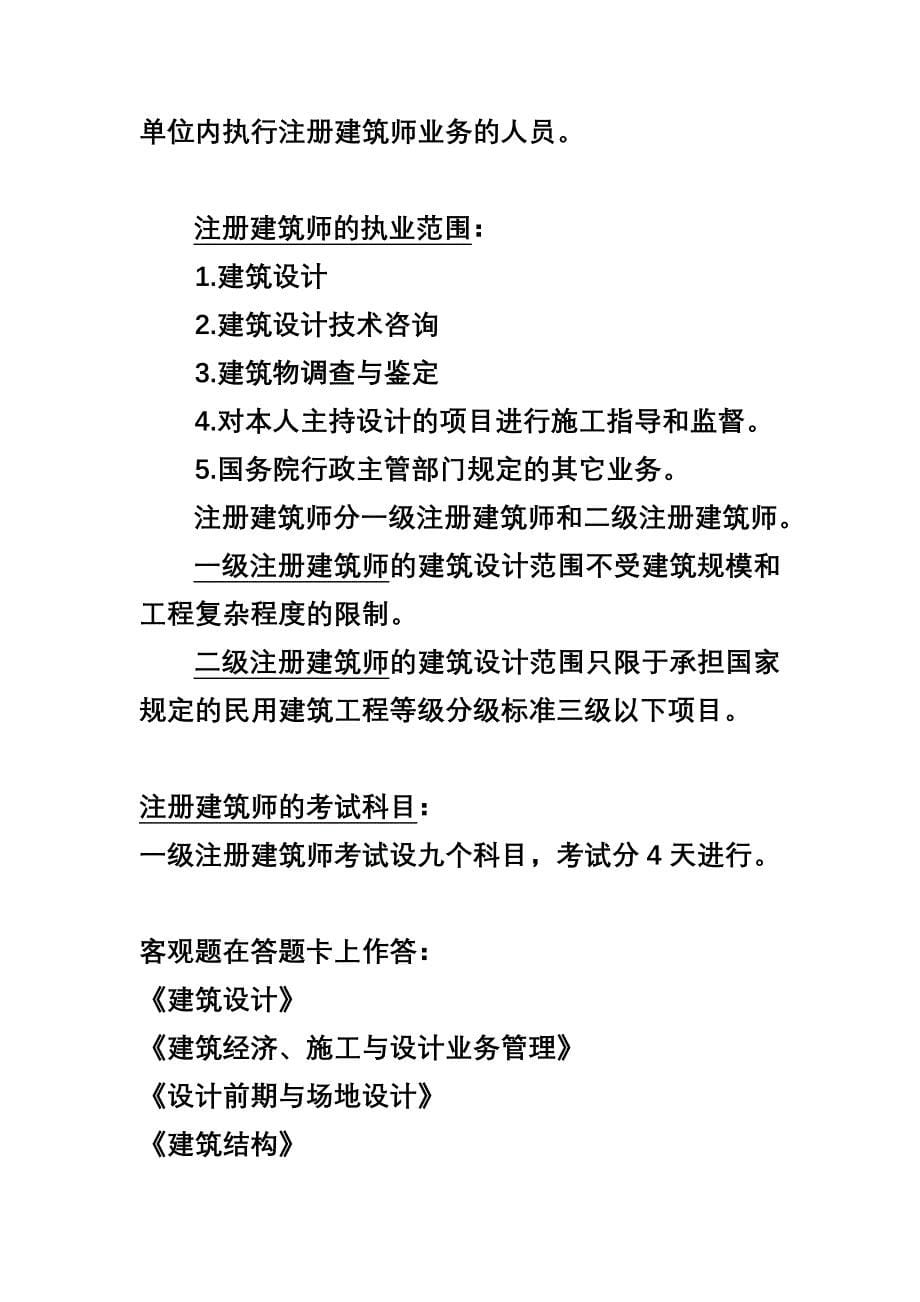 单位内执行注册建筑师业务的人员。

注册建筑师的执业范围：
1.建筑设计
2.建筑设计技术咨询
3.建筑物调查与鉴定
4.对本人主持设计的项目进行施工指导和监督。
5.国务院行政主管部门规定的其它业务。
注册建筑师分一级注册建筑师和二级注册建筑师。
一级注册建筑师的建筑设计范围不受建筑规模和工程复杂程度的限制。
二级注册建筑师的建筑设计范围只限于承担国家规定的民用建筑工程等级分级标准三级以下项目。

注册建筑师的考试科目：
一级注册建筑师考试设九个科目，考试分 4 天进行。

客观题在答题卡上作答：
《建筑设计》
《建筑经济、施工与设计业务管理》
《设计前期与场地设计》
《建筑结构》